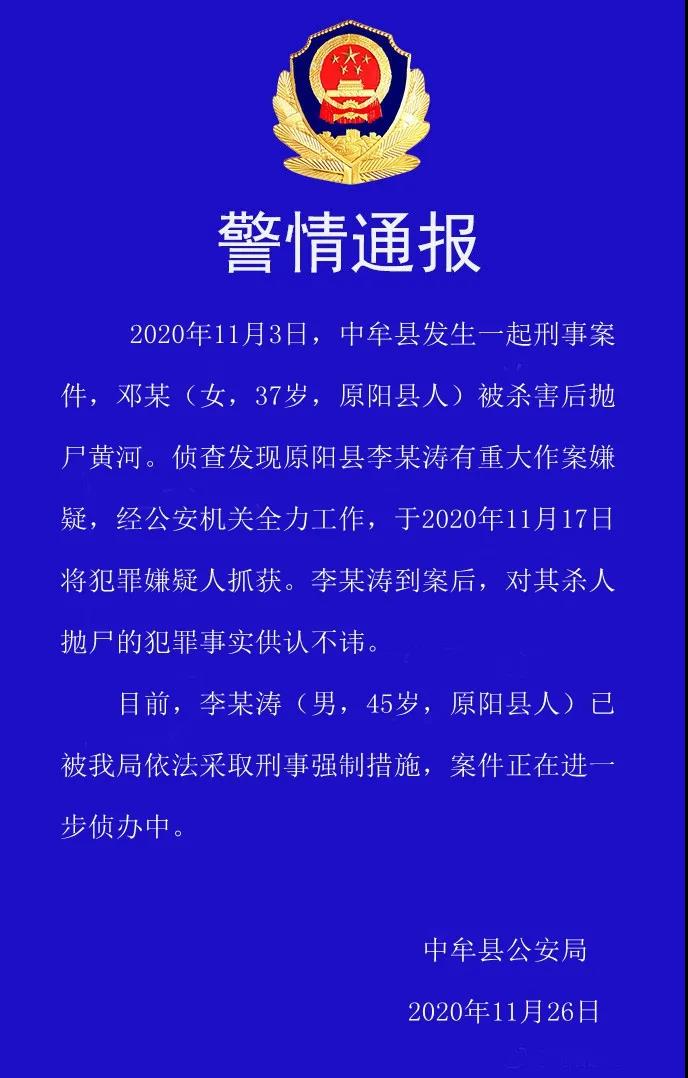 警情通报

2020年11月3日，中牟县发生一起刑事案件，邓某（女，37岁，原阳县人）被杀害后抛尸黄河。侦查发现原阳县李某涛有重大作案嫌疑，经公安机关全力工作，于2020年11月17日将犯罪嫌疑人抓获。李某涛到案后，对其杀人抛尸的犯罪事实供认不讳。

目前，李某涛（男，45岁，原阳县人）已被我局依法采取刑事强制措施，案件正在进一步侦办中。

中牟县公安局

2020年11月26日